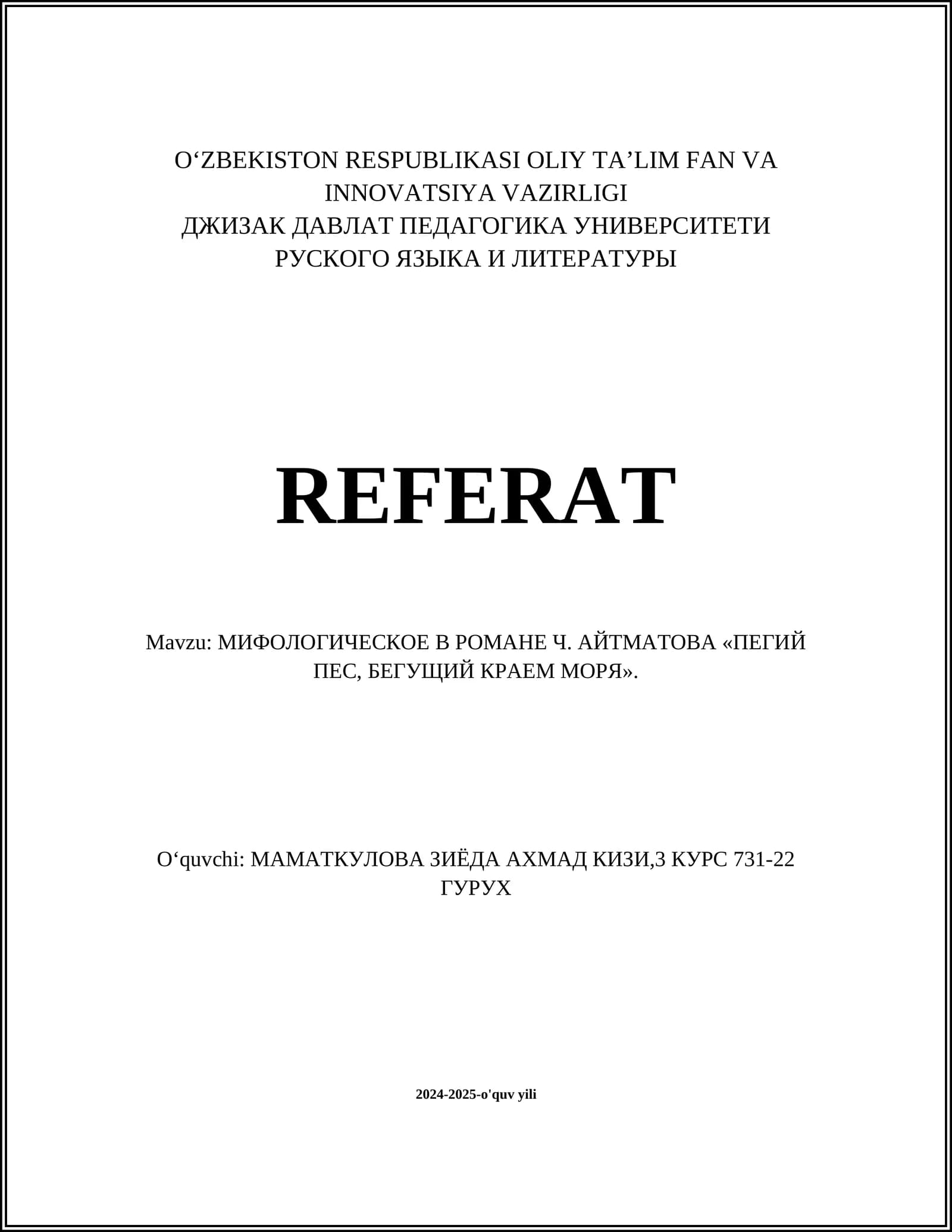 O‘ZBEKISTON RESPUBLIKASI OLIY TA’LIM FAN VA INNOVATSIYA VAZIRLIGI
ДЖИЗАК ДАВЛАТ ПЕДАГОГИКА УНИВЕРСИТЕТИ
РУСКОГО ЯЗЫКА И ЛИТЕРАТУРЫ

REFERAT

Mavzu: МИФОЛОГИЧЕСКОЕ В РОМАНЕ Ч. АЙТМАТОВА «ПЕГИЙ ПЕС, БЕГУЩИЙ КРАЕМ МОРЯ».

O‘quvchi: МАМАТКУЛОВА ЗИЁДА АХМАД КИЗИ,3 КУРС 731-22 ГУРУХ

2024-2025-o'quv yili